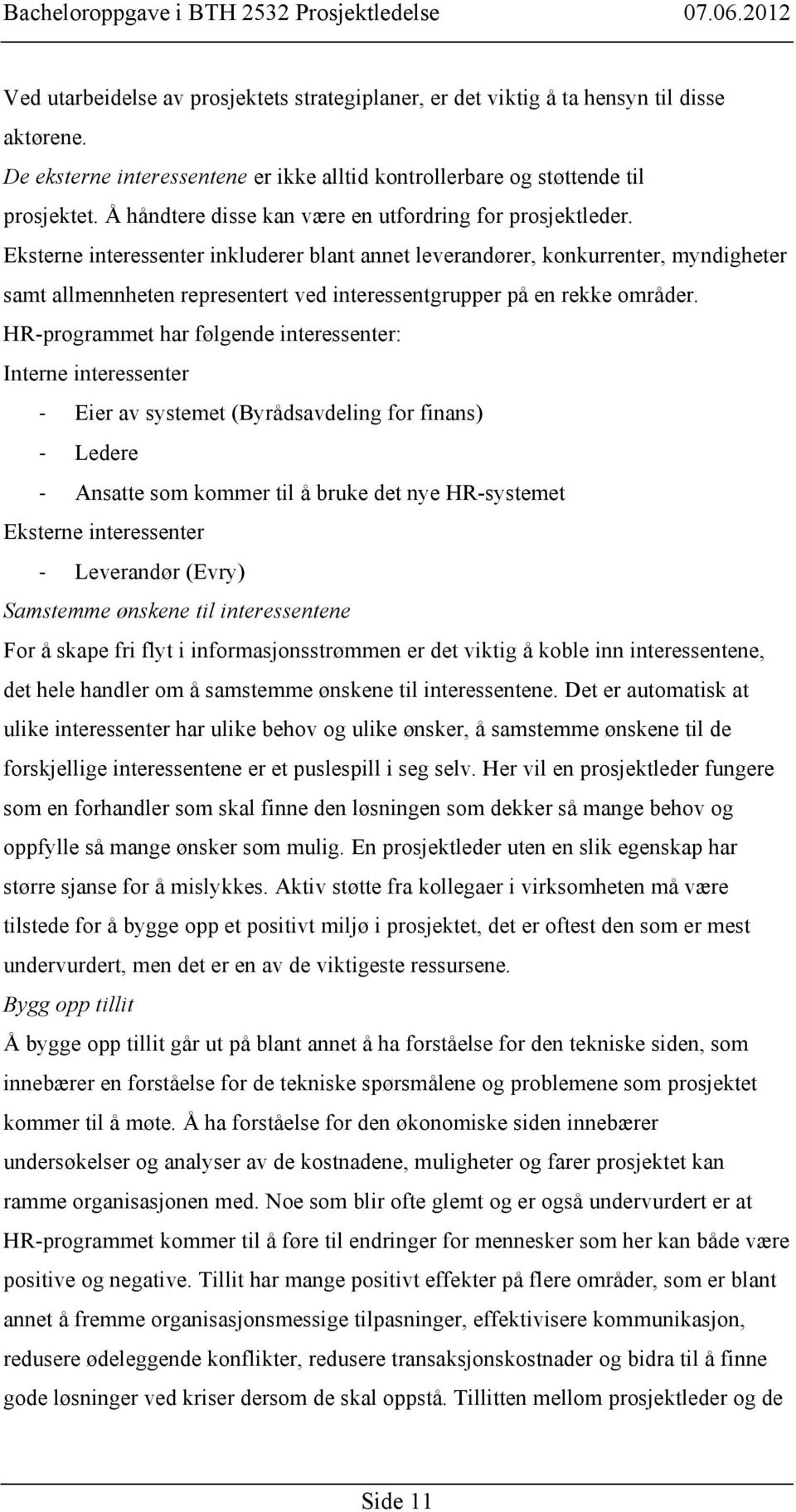 Bacheloroppgave i BTH 2532 Prosjektledelse 07.06.2012

Ved utarbeidelse av prosjektets strategiplaner, er det viktig å ta hensyn til disse aktørene.

De eksterne interessentene er ikke alltid kontrollerbare og støttende til prosjektet. Å håndtere disse kan være en utfordring for prosjektleder.

Eksterne interessenter inkluderer blant annet leverandører, konkurrenter, myndigheter samt allmennheten representert ved interessentgrupper på en rekke områder.

HR-programmet har følgende interessenter:

Interne interessenter

- Eier av systemet (Byrådsavdeling for finans)
- Ledere
- Ansatte som kommer til å bruke det nye HR-systemet

Eksterne interessenter

- Leverandør (Evry)

Samstemme ønskene til interessentene

For å skape fri flyt i informasjonsstrømmen er det viktig å koble inn interessentene, det hele handler om å samstemme ønskene til interessentene. Det er automatisk at ulike interessenter har ulike behov og ulike ønsker, å samstemme ønskene til de forskjellige interessentene er et puslespill i seg selv. Her vil en prosjektleder fungere som en forhandler som skal finne den løsningen som dekker så mange behov og oppfylle så mange ønsker som mulig. En prosjektleder uten en slik egenskap har større sjanse for å mislykkes. Aktiv støtte fra kollegaer i virksomheten må være tilstede for å bygge opp et positivt miljø i prosjektet, det er oftest den som er mest undervurdert, men det er en av de viktigeste ressursene.

Bygg opp tillit

Å bygge opp tillit går ut på blant annet å ha forståelse for den tekniske siden, som innebærer en forståelse for de tekniske spørsmålene og problemene som prosjektet kommer til å møte. Å ha forståelse for den økonomiske siden innebærer undersøkelser og analyser av de kostnadene, muligheter og farer prosjektet kan ramme organisasjonen med. Noe som blir ofte glemt og er også undervurdert er at HR-programmet kommer til å føre til endringer for mennesker som her kan både være positive og negative. Tillit har mange positivt effekter på flere områder, som er blant annet å fremme organisasjonsmessige tilpasninger, effektivisere kommunikasjon, redusere ødeleggende konflikter, redusere transaksjonskostnader og bidra til å finne gode løsninger ved kriser dersom de skal oppstå. Tillitten mellom prosjektleder og de

Side 11